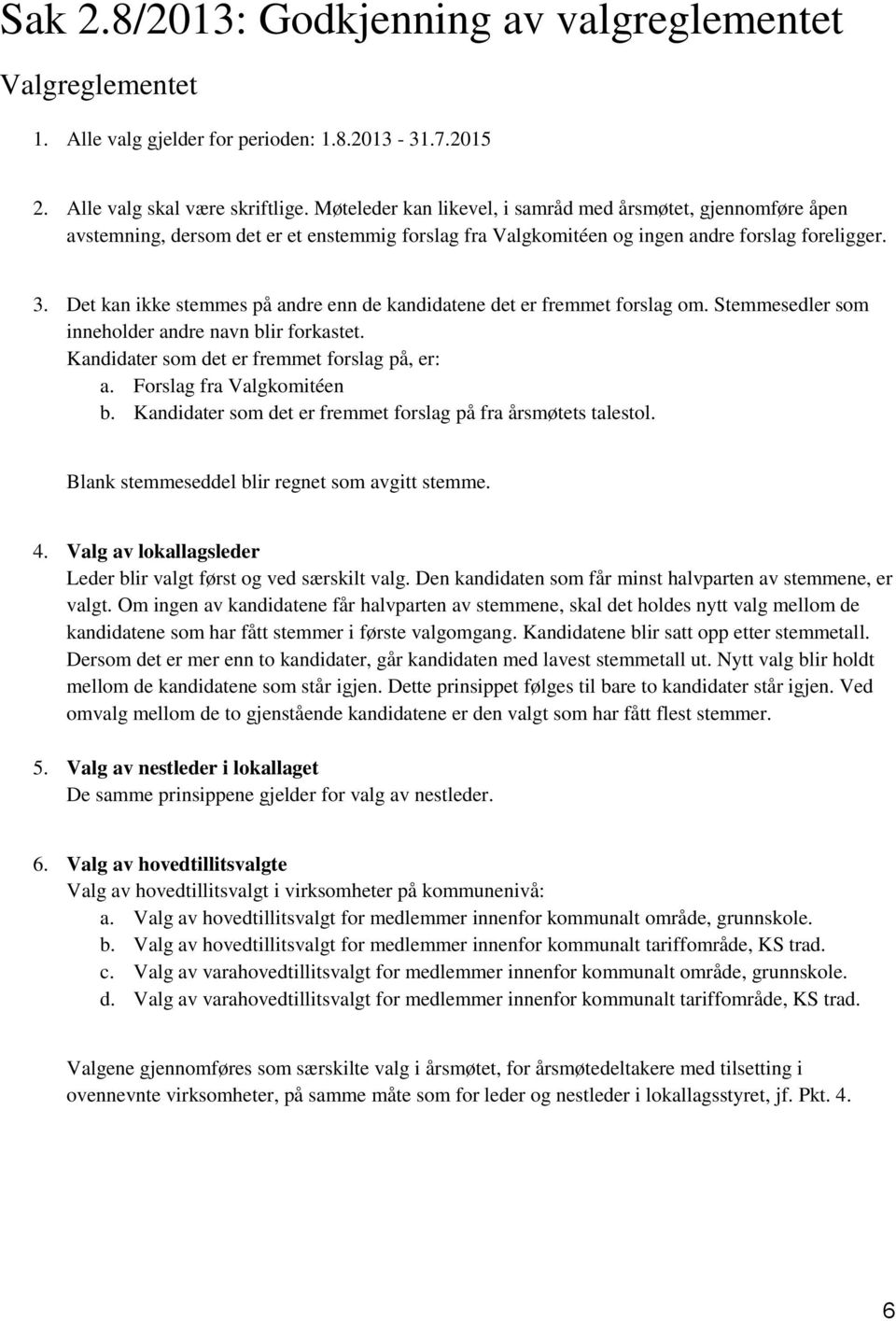 Sak 2.8/2013: Godkjenning av valgreglementet

Valgreglementet

1. Alle valg gjelder for perioden: 1.8.2013 - 31.7.2015

2. Alle valg skal være skriftlige. Møteleder kan likevel, i samråd med årsmøtet, gjennomføre åpen avstemning, dersom det er et enstemmig forslag fra Valgkomitéen og ingen andre forslag foreligger.

3. Det kan ikke stemmes på andre enn de kandidatene det er fremmet forslag om. Stemmesedler som inneholder andre navn blir forkastet.
Kandidater som det er fremmet forslag på, er:
a. Forslag fra Valgkomitéen
b. Kandidater som det er fremmet forslag på fra årsmøtets talestol.

Blank stemmeseddel blir regnet som avgitt stemme.

4. Valg av lokallagsleder
Leder blir valgt først og ved særskilt valg. Den kandidaten som får minst halvparten av stemmene, er valgt. Om ingen av kandidatene får halvparten av stemmene, skal det holdes nytt valg mellom de kandidatene som har fått stemmer i første valgomgang. Kandidatene blir satt opp etter stemmetall. Dersom det er mer enn to kandidater, går kandidaten med lavest stemmetall ut. Nytt valg blir holdt mellom de kandidatene som står igjen. Dette prinsippet følges til bare to kandidater står igjen. Ved omvalg mellom de to gjenstående kandidatene er den valgt som har fått flest stemmer.

5. Valg av nestleder i lokallaget
De samme prinsippene gjelder for valg av nestleder.

6. Valg av hovedtillitsvalgte
Valg av hovedtillitsvalgt i virksomheter på kommunenivå:
a. Valg av hovedtillitsvalgt for medlemmer innenfor kommunalt område, grunnskole.
b. Valg av hovedtillitsvalgt for medlemmer innenfor kommunalt tariffområde, KS trad.
c. Valg av varahovedtillitsvalgt for medlemmer innenfor kommunalt område, grunnskole.
d. Valg av varahovedtillitsvalgt for medlemmer innenfor kommunalt tariffområde, KS trad.

Valgene gjennomføres som særskilte valg i årsmøtet, for årsmøtedeltakere med tilsetting i ovennevnte virksomheter, på samme måte som for leder og nestleder i lokallagsstyret, jf. Pkt. 4.

6